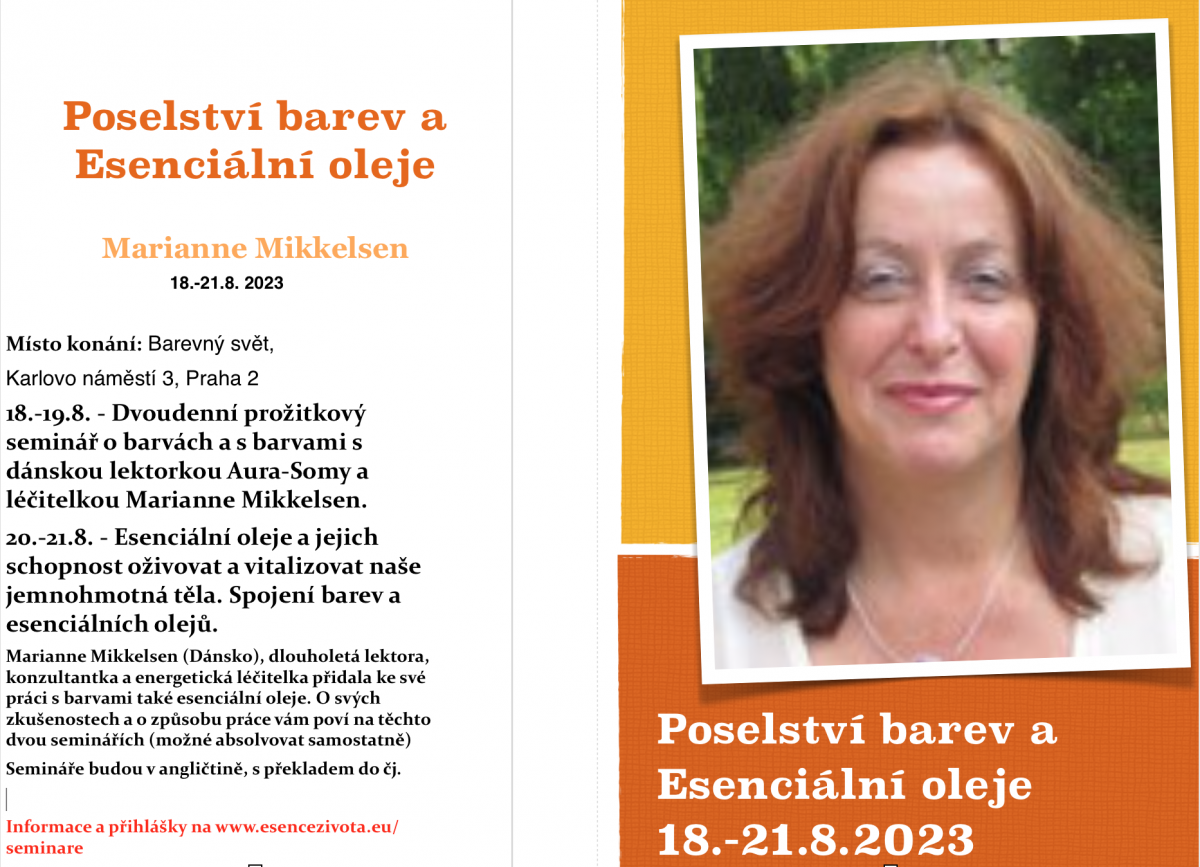 Poselství barev a Esenciální oleje

Marianne Mikkelsen
18.-21.8. 2023

Místo konání: Barevný svět,
Karlovo náměstí 3, Praha 2

18.-19.8. - Dvoudenní prožitkový seminář o barvách a s barvami s dánskou lektorkou Aura-Somy a léčitelkou Marianne Mikkelsen.

20.-21.8. - Esenciální oleje a jejich schopnost oživovat a vitalizovat naše jemnohmotná těla. Spojení barev a esenciálních olejů.

Marianne Mikkelsen (Dánsko), dlouholetá lektora, konzultantka a energetická léčitelka přidala ke své práci s barvami také esenciální oleje. O svých zkušenostech a o způsobu práce vám poví na těchto dvou seminářích (možné absolvovat samostatně)

Semináře budou v angličtině, s překladem do čj.

Informace a přihlášky na www.esencezivota.eu/seminare

Poselství barev a Esenciální oleje
18.-21.8.2023